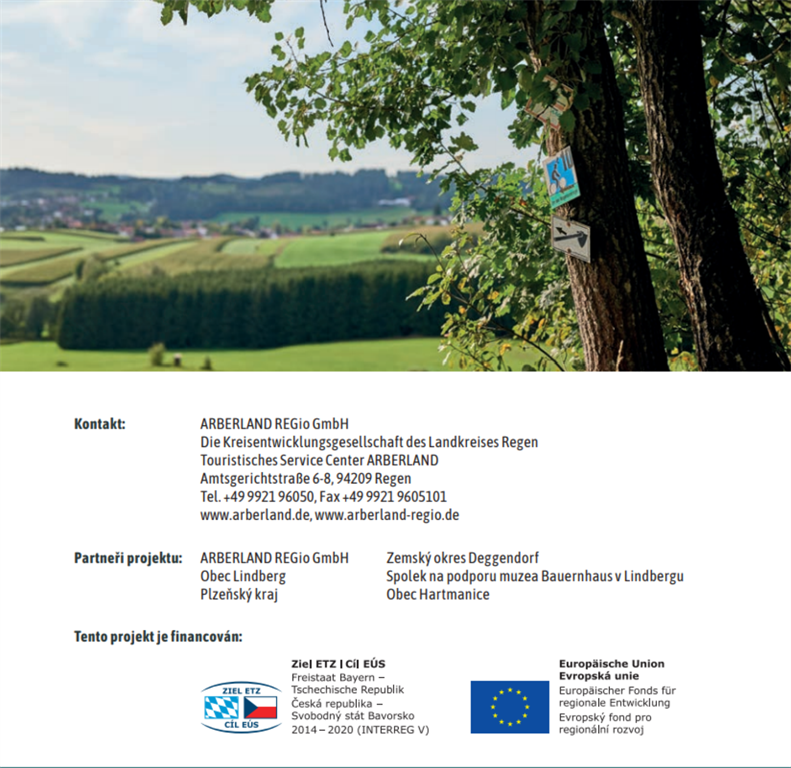 Kontakt:
ARBERLAND REGio GmbH
Die Kreisentwicklungsgesellschaft des Landkreises Regen
Touristisches Service Center ARBERLAND
Amtsgerichtstraße 6-8, 94209 Regen
Tel. +49 9921 96050, Fax +49 9921 9605101
www.arberland.de, www.arberland-regio.de

Partneři projektu:
ARBERLAND REGio GmbH
Obec Lindberg
Plzeňský kraj

Zemský okres Deggendorf
Spolek na podporu muzea Bauernhaus v Lindbergu
Obec Hartmanice

Tento projekt je financován:

ZIEL ETZ
CÍL EÚS

Ziel ETZ | Cíl EÚS
Freistaat Bayern – Tschechische Republik
Česká republika – Svobodný stát Bavorsko
2014 – 2020 (INTERREG V)

Europäische Union
Evropská unie
Europäischer Fonds für regionale Entwicklung
Evropský fond pro regionální rozvoj